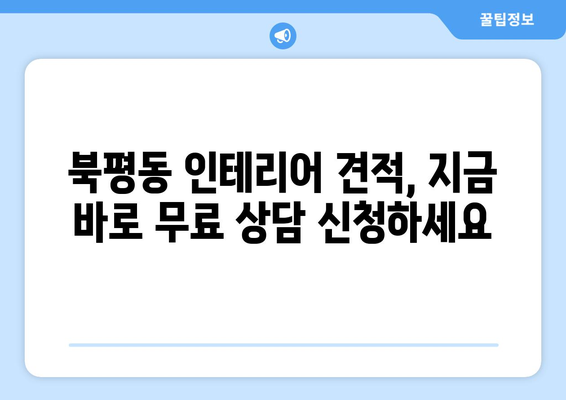 꿀팁정보

북평동 인테리어 견적, 지금 바로 무료 상담 신청하세요